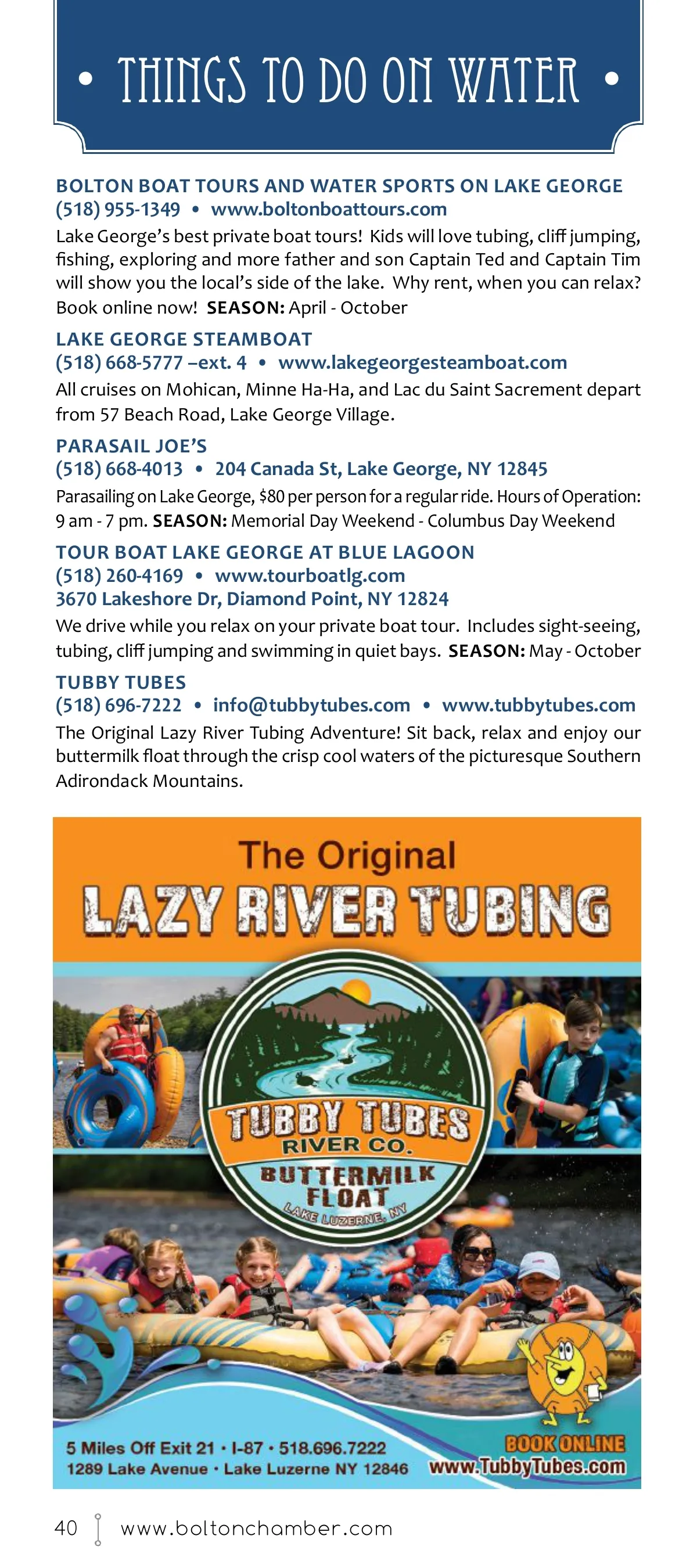 • THINGS TO DO ON WATER •

BOLTON BOAT TOURS AND WATER SPORTS ON LAKE GEORGE
(518) 955-1349 • www.boltonboattours.com
Lake George's best private boat tours! Kids will love tubing, cliff jumping, fishing, exploring and more father and son Captain Ted and Captain Tim will show you the local's side of the lake. Why rent, when you can relax? Book online now! SEASON: April - October

LAKE GEORGE STEAMBOAT
(518) 668-5777 –ext. 4 • www.lakegeorgesteamboat.com
All cruises on Mohican, Minne Ha-Ha, and Lac du Saint Sacrement depart from 57 Beach Road, Lake George Village.

PARASAIL JOE'S
(518) 668-4013 • 204 Canada St, Lake George, NY 12845
Parasailing on Lake George, $80 per person for a regular ride. Hours of Operation: 9 am - 7 pm. SEASON: Memorial Day Weekend - Columbus Day Weekend

TOUR BOAT LAKE GEORGE AT BLUE LAGOON
(518) 260-4169 • www.tourboatlg.com
3670 Lakeshore Dr, Diamond Point, NY 12824
We drive while you relax on your private boat tour. Includes sight-seeing, tubing, cliff jumping and swimming in quiet bays. SEASON: May - October

TUBBY TUBES
(518) 696-7222 • info@tubbytubes.com • www.tubbytubes.com
The Original Lazy River Tubing Adventure! Sit back, relax and enjoy our buttermilk float through the crisp cool waters of the picturesque Southern Adirondack Mountains.

The Original
LAZY RIVER TUBING

TUBBY TUBES
RIVER CO.
BUTTERMILK
FLOAT
LAKE LUZERNE, NY

5 Miles Off Exit 21 • I-87 • 518.696.7222
1289 Lake Avenue • Lake Luzerne NY 12846
BOOK ONLINE
www.TubbyTubes.com

40 www.boltonchamber.com